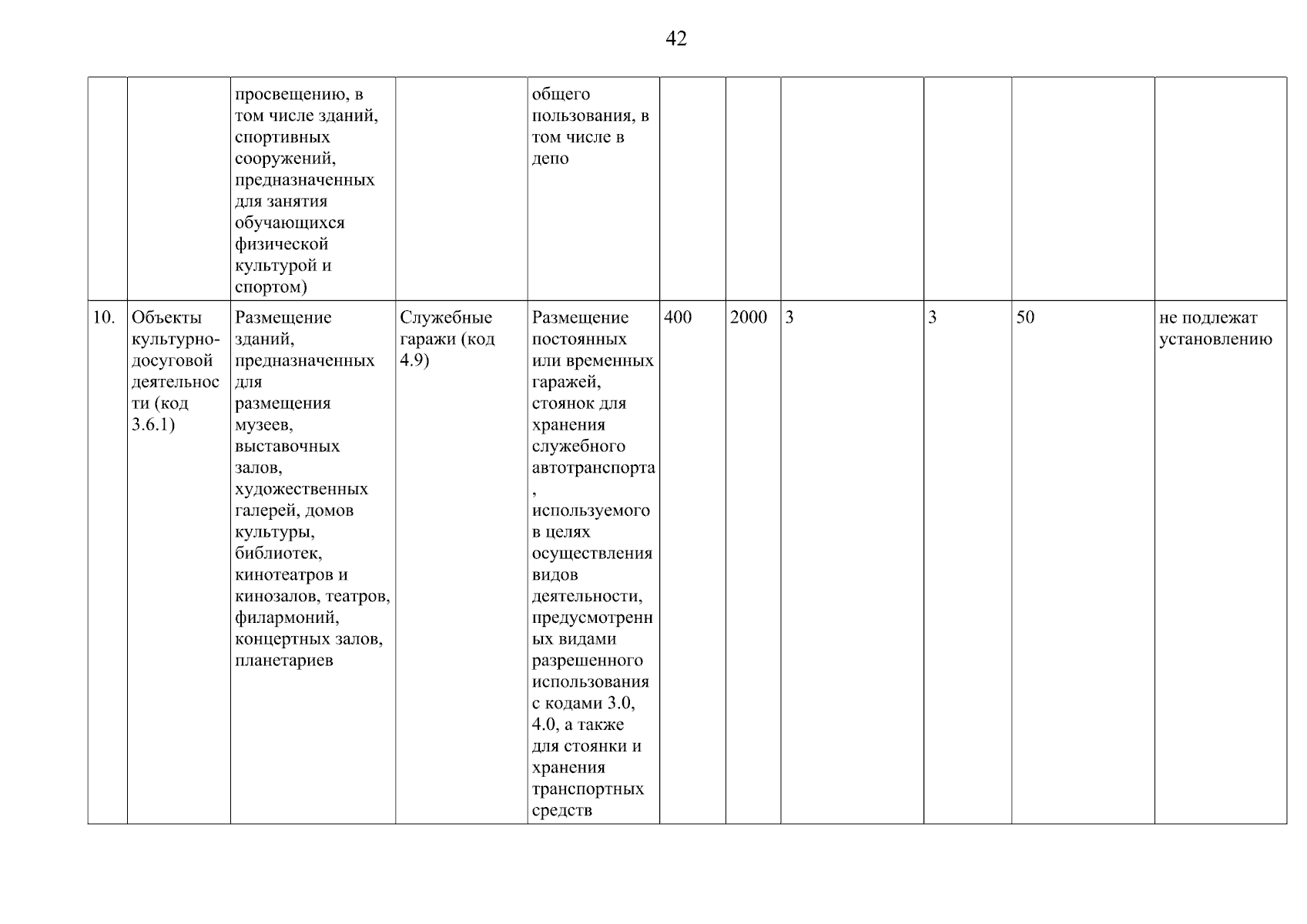 42

| | | | | | | | | | | |
|---|---|---|---|---|---|---|---|---|---|---|
| | | просвещению, в том числе зданий, спортивных сооружений, предназначенных для занятия обучающихся физической культурой и спортом) | | общего пользования, в том числе в депо | | | | | | |
| 10. | Объекты культурно-досуговой деятельности (код 3.6.1) | Размещение зданий, предназначенных для размещения музеев, выставочных залов, художественных галерей, домов культуры, библиотек, кинотеатров и кинозалов, театров, филармоний, концертных залов, планетариев | Служебные гаражи (код 4.9) | Размещение постоянных или временных гаражей, стоянок для хранения служебного автотранспорта, используемого в целях осуществления видов деятельности, предусмотренных видами разрешенного использования с кодами 3.0, 4.0, а также для стоянки и хранения транспортных средств | 400 | 2000 | 3 | 3 | 50 | не подлежат установлению |